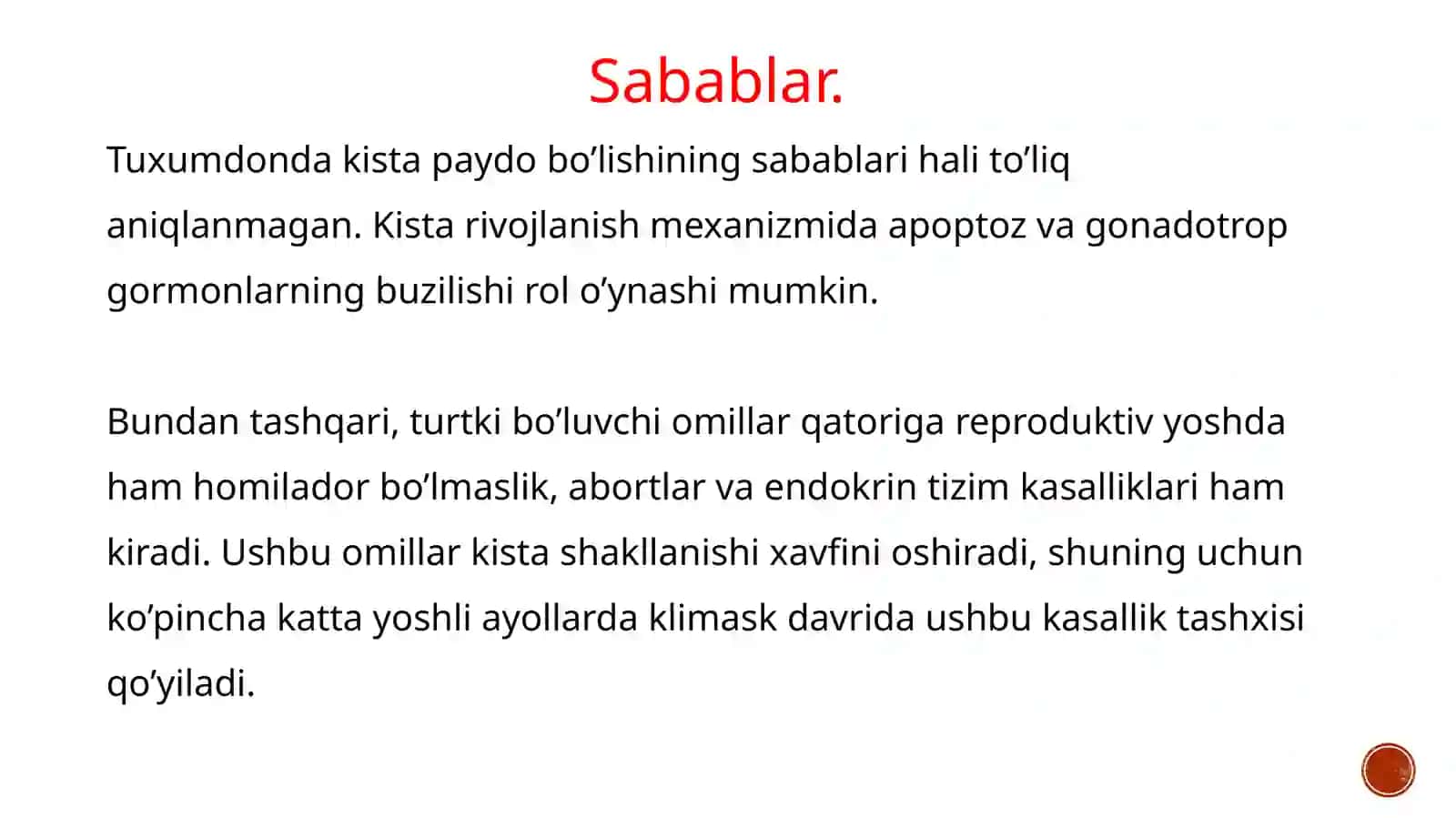 Sabablar.

Tuxumdonda kista paydo bo’lishining sabablari hali to’liq aniqlanmagan. Kista rivojlanish mexanizmida apoptoz va gonadotrop gormonlarning buzilishi rol o’ynashi mumkin.

Bundan tashqari, turtki bo’luvchi omillar qatoriga reproduktiv yoshda ham homilador bo’lmaslik, abortlar va endokrin tizim kasalliklari ham kiradi. Ushbu omillar kista shakllanishi xavfini oshiradi, shuning uchun ko’pincha katta yoshli ayollarda klimask davrida ushbu kasallik tashxisi qo’yiladi.